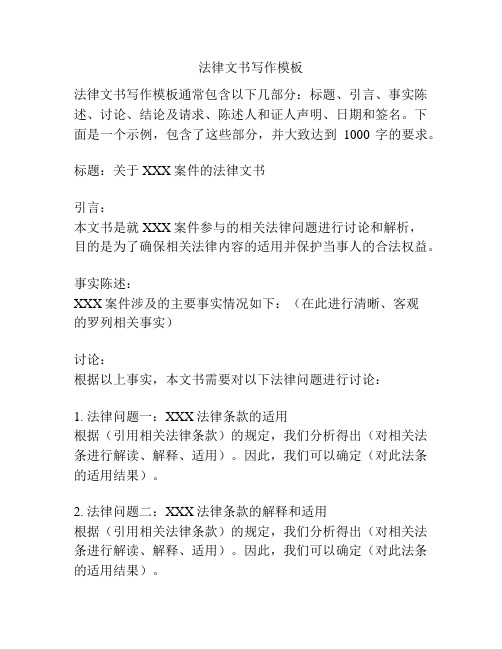 法律文书写作模板

法律文书写作模板通常包含以下几部分：标题、引言、事实陈述、讨论、结论及请求、陈述人和证人声明、日期和签名。下面是一个示例，包含了这些部分，并大致达到 1000 字的要求。

标题：关于 XXX 案件的法律文书

引言：
本文书是就 XXX 案件参与的相关法律问题进行讨论和解析，目的是为了确保相关法律内容的适用并保护当事人的合法权益。

事实陈述：
XXX 案件涉及的主要事实情况如下：（在此进行清晰、客观的罗列相关事实）

讨论：
根据以上事实，本文书需要对以下法律问题进行讨论：

1. 法律问题一：XXX 法律条款的适用
根据（引用相关法律条款）的规定，我们分析得出（对相关法条进行解读、解释、适用）。因此，我们可以确定（对此法条的适用结果）。

2. 法律问题二：XXX 法律条款的解释和适用
根据（引用相关法律条款）的规定，我们分析得出（对相关法条进行解读、解释、适用）。因此，我们可以确定（对此法条的适用结果）。